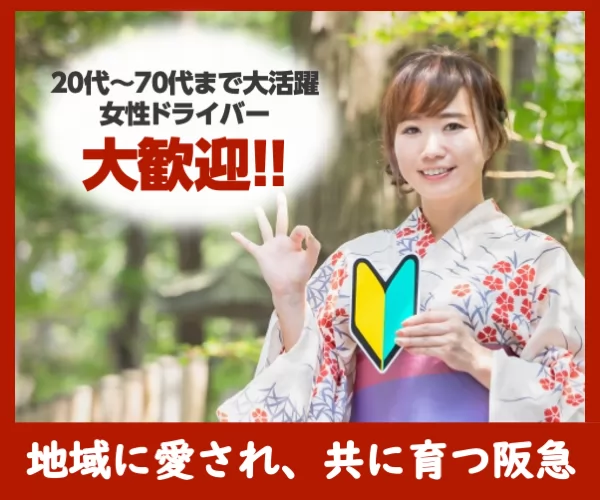 20代～70代まで大活躍
女性ドライバー
大歓迎!!

地域に愛され、共に育つ阪急